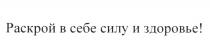 Раскрой в себе силу и здоровье!